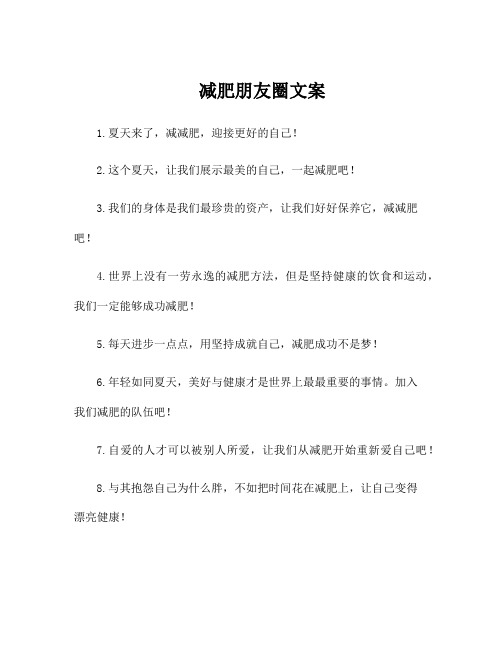 减肥朋友圈文案

1.夏天来了，减减肥，迎接更好的自己！

2.这个夏天，让我们展示最美的自己，一起减肥吧！

3.我们的身体是我们最珍贵的资产，让我们好好保养它，减减肥吧！

4.世界上没有一劳永逸的减肥方法，但是坚持健康的饮食和运动，我们一定能够成功减肥！

5.每天进步一点点，用坚持成就自己，减肥成功不是梦！

6.年轻如同夏天，美好与健康才是世界上最最重要的事情。加入我们减肥的队伍吧！

7.自爱的人才可以被别人所爱，让我们从减肥开始重新爱自己吧！

8.与其抱怨自己为什么胖，不如把时间花在减肥上，让自己变得漂亮健康！